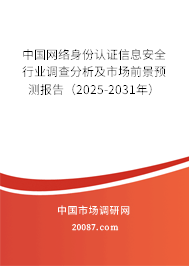 中国网络身份认证信息安全行业调查分析及市场前景预测报告（2025-2031年）

中国市场调研网

20087.com